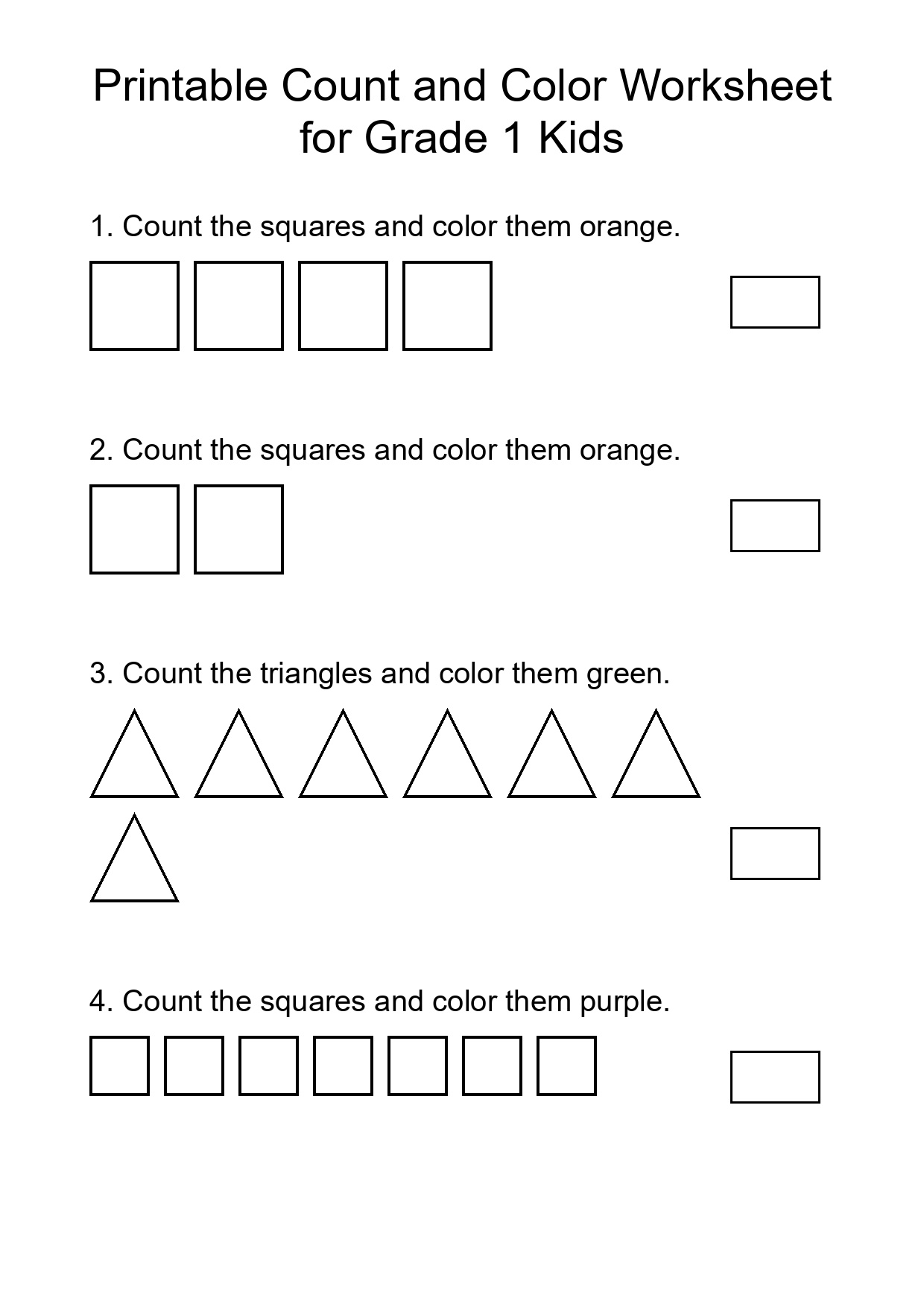 Printable Count and Color Worksheet for Grade 1 Kids

1. Count the squares and color them orange.

2. Count the squares and color them orange.

3. Count the triangles and color them green.

4. Count the squares and color them purple.